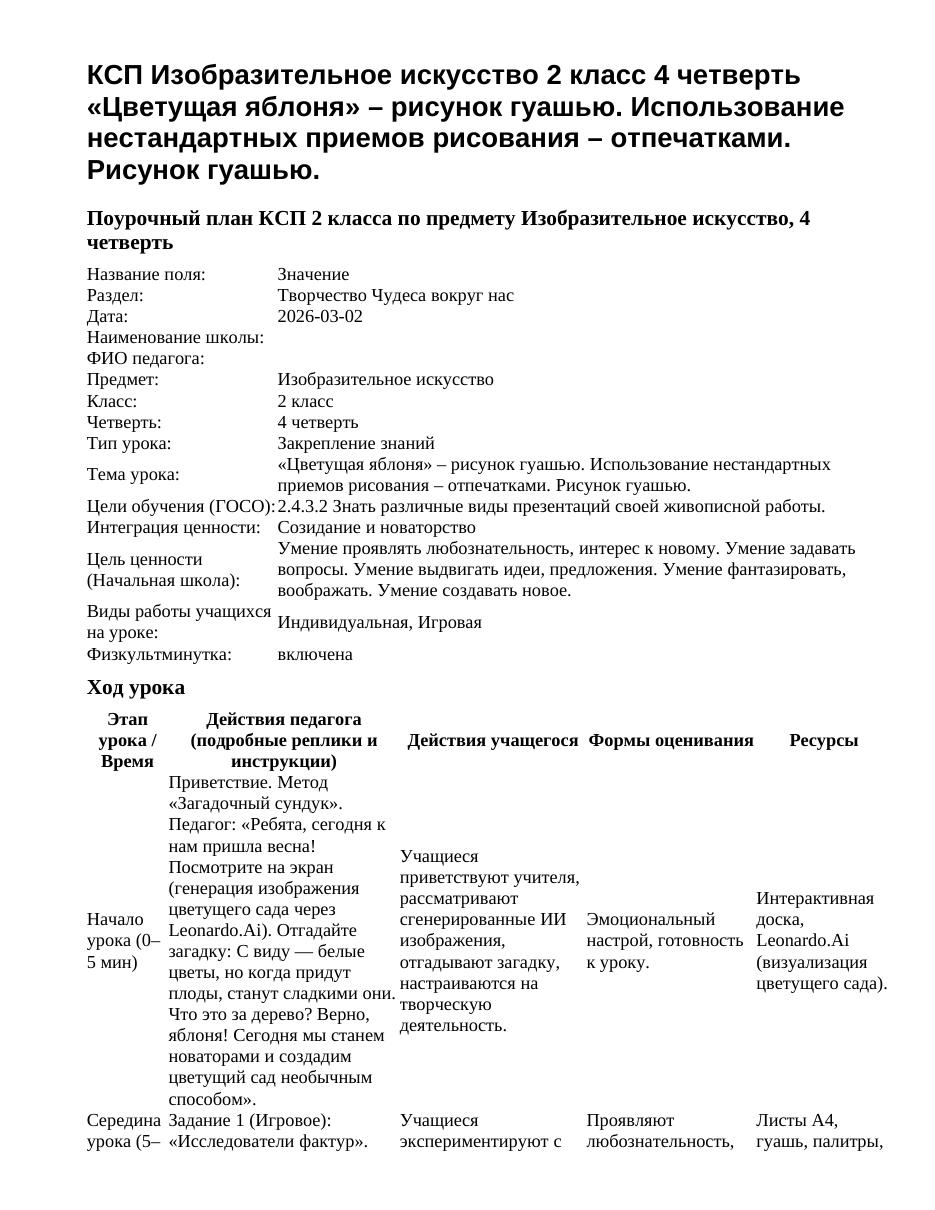 КСП Изобразительное искусство 2 класс 4 четверть «Цветущая яблоня» – рисунок гуашью. Использование нестандартных приемов рисования – отпечатками. Рисунок гуашью.

Поурочный план КСП 2 класса по предмету Изобразительное искусство, 4 четверть

Название поля: Значение
Раздел: Творчество Чудеса вокруг нас
Дата: 2026-03-02
Наименование школы:
ФИО педагога:
Предмет: Изобразительное искусство
Класс: 2 класс
Четверть: 4 четверть
Тип урока: Закрепление знаний
Тема урока: «Цветущая яблоня» – рисунок гуашью. Использование нестандартных приемов рисования – отпечатками. Рисунок гуашью.
Цели обучения (ГОСО): 2.4.3.2 Знать различные виды презентаций своей живописной работы.
Интеграция ценности: Созидание и новаторство
Цель ценности (Начальная школа): Умение проявлять любознательность, интерес к новому. Умение задавать вопросы. Умение выдвигать идеи, предложения. Умение фантазировать, воображать. Умение создавать новое.
Виды работы учащихся на уроке: Индивидуальная, Игровая
Физкультминутка: включена

Ход урока

| Этап урока / Время | Действия педагога (подробные реплики и инструкции) | Действия учащегося | Формы оценивания | Ресурсы |
|---|---|---|---|---|
| Начало урока (0–5 мин) | Приветствие. Метод «Загадочный сундук». Педагог: «Ребята, сегодня к нам пришла весна! Посмотрите на экран (генерация изображения цветущего сада через Leonardo.Ai). Отгадайте загадку: С виду — белые цветы, но когда придут плоды, станут сладкими они. Что это за дерево? Верно, яблоня! Сегодня мы станем новаторами и создадим цветущий сад необычным способом». | Учащиеся приветствуют учителя, рассматривают сгенерированные ИИ изображения, отгадывают загадку, настраиваются на творческую деятельность. | Эмоциональный настрой, готовность к уроку. | Интерактивная доска, Leonardo.Ai (визуализация цветущего сада). |
| Середина урока (5– | Задание 1 (Игровое): «Исследователи фактур». | Учащиеся экспериментируют с | Проявляют любознательность, | Листы А4, гуашь, палитры, |